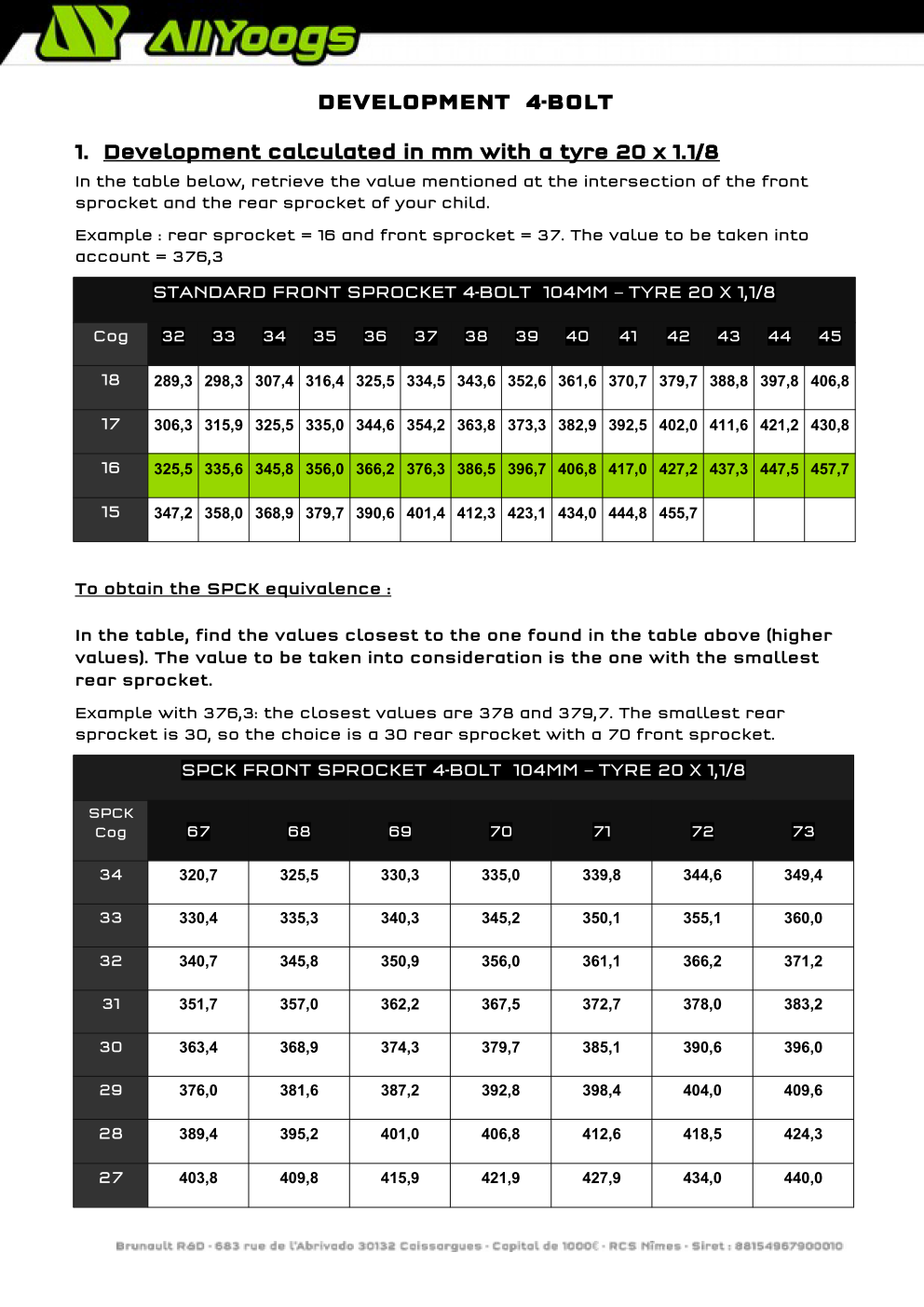 AllYoogs

DEVELOPMENT 4-BOLT

1. Development calculated in mm with a tyre 20 x 1.1/8

In the table below, retrieve the value mentioned at the intersection of the front sprocket and the rear sprocket of your child.

Example : rear sprocket = 16 and front sprocket = 37. The value to be taken into account = 376,3

STANDARD FRONT SPROCKET 4-BOLT 104MM – TYRE 20 X 1,1/8

| Cog | 32 | 33 | 34 | 35 | 36 | 37 | 38 | 39 | 40 | 41 | 42 | 43 | 44 | 45 |
|---|---|---|---|---|---|---|---|---|---|---|---|---|---|---|
| 18 | 289,3 | 298,3 | 307,4 | 316,4 | 325,5 | 334,5 | 343,6 | 352,6 | 361,6 | 370,7 | 379,7 | 388,8 | 397,8 | 406,8 |
| 17 | 306,3 | 315,9 | 325,5 | 335,0 | 344,6 | 354,2 | 363,8 | 373,3 | 382,9 | 392,5 | 402,0 | 411,6 | 421,2 | 430,8 |
| 16 | 325,5 | 335,6 | 345,8 | 356,0 | 366,2 | 376,3 | 386,5 | 396,7 | 406,8 | 417,0 | 427,2 | 437,3 | 447,5 | 457,7 |
| 15 | 347,2 | 358,0 | 368,9 | 379,7 | 390,6 | 401,4 | 412,3 | 423,1 | 434,0 | 444,8 | 455,7 | | | |

To obtain the SPCK equivalence :

In the table, find the values closest to the one found in the table above (higher values). The value to be taken into consideration is the one with the smallest rear sprocket.

Example with 376,3: the closest values are 378 and 379,7. The smallest rear sprocket is 30, so the choice is a 30 rear sprocket with a 70 front sprocket.

SPCK FRONT SPROCKET 4-BOLT 104MM – TYRE 20 X 1,1/8

| SPCK Cog | 67 | 68 | 69 | 70 | 71 | 72 | 73 |
|---|---|---|---|---|---|---|---|
| 34 | 320,7 | 325,5 | 330,3 | 335,0 | 339,8 | 344,6 | 349,4 |
| 33 | 330,4 | 335,3 | 340,3 | 345,2 | 350,1 | 355,1 | 360,0 |
| 32 | 340,7 | 345,8 | 350,9 | 356,0 | 361,1 | 366,2 | 371,2 |
| 31 | 351,7 | 357,0 | 362,2 | 367,5 | 372,7 | 378,0 | 383,2 |
| 30 | 363,4 | 368,9 | 374,3 | 379,7 | 385,1 | 390,6 | 396,0 |
| 29 | 376,0 | 381,6 | 387,2 | 392,8 | 398,4 | 404,0 | 409,6 |
| 28 | 389,4 | 395,2 | 401,0 | 406,8 | 412,6 | 418,5 | 424,3 |
| 27 | 403,8 | 409,8 | 415,9 | 421,9 | 427,9 | 434,0 | 440,0 |

Brunault R&D - 683 rue de l'Abrivado 30132 Caissargues - Capital de 1000€ - RCS Nîmes - Siret : 88154967900010